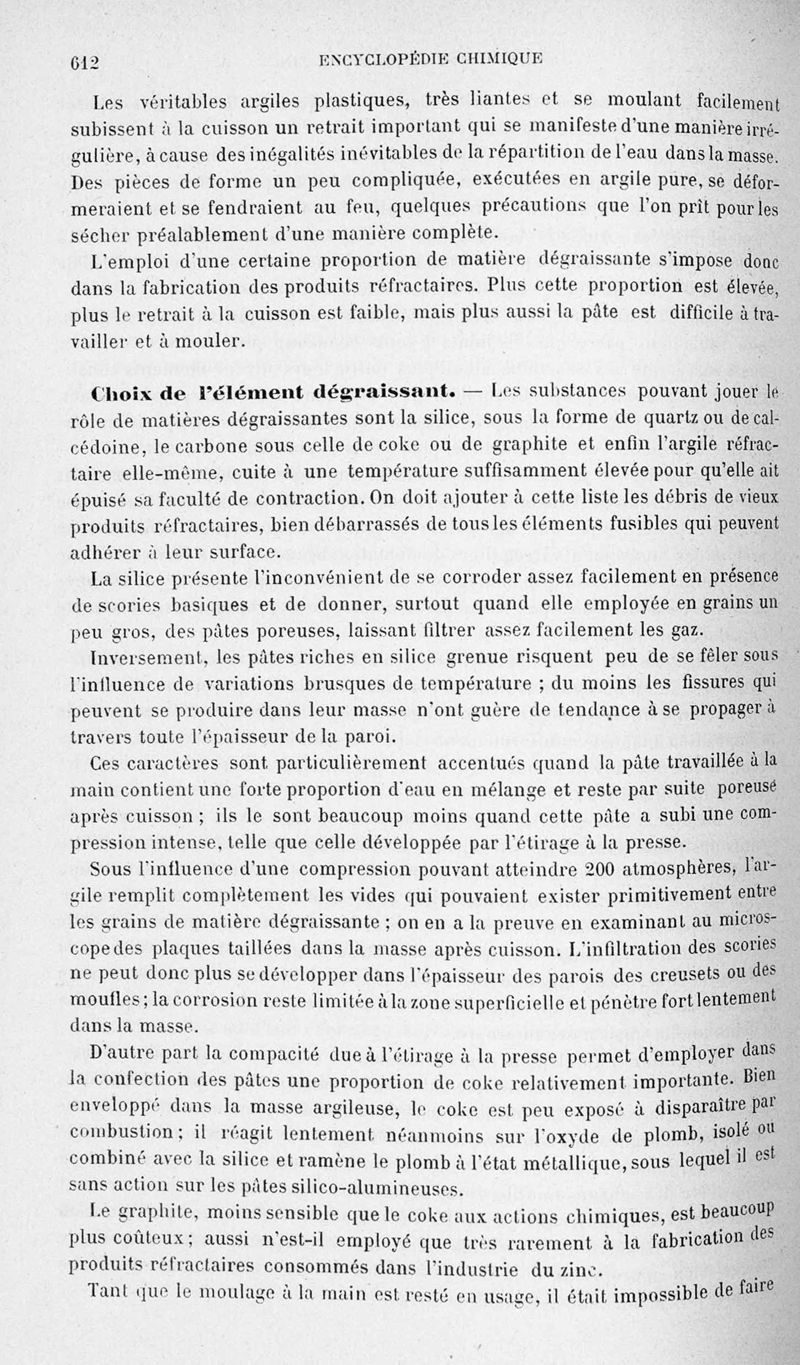 612 ENCYCLOPÉDIE CHIMIQUE

Les véritables argiles plastiques, très liantes et se moulant facilement subissent à la cuisson un retrait important qui se manifeste d'une manière irrégulière, à cause des inégalités inévitables de la répartition de l'eau dans la masse. Des pièces de forme un peu compliquée, exécutées en argile pure, se déformeraient et se fendraient au feu, quelques précautions que l'on prît pour les sécher préalablement d'une manière complète.

L'emploi d'une certaine proportion de matière dégraissante s'impose donc dans la fabrication des produits réfractaires. Plus cette proportion est élevée, plus le retrait à la cuisson est faible, mais plus aussi la pâte est difficile à travailler et à mouler.

Choix de l'élément dégraissant. — Les substances pouvant jouer le rôle de matières dégraissantes sont la silice, sous la forme de quartz ou de calcédoine, le carbone sous celle de coke ou de graphite et enfin l'argile réfractaire elle-même, cuite à une température suffisamment élevée pour qu'elle ait épuisé sa faculté de contraction. On doit ajouter à cette liste les débris de vieux produits réfractaires, bien débarrassés de tous les éléments fusibles qui peuvent adhérer à leur surface.

La silice présente l'inconvénient de se corroder assez facilement en présence de scories basiques et de donner, surtout quand elle employée en grains un peu gros, des pâtes poreuses, laissant filtrer assez facilement les gaz.

Inversement, les pâtes riches en silice grenue risquent peu de se fêler sous l'influence de variations brusques de température ; du moins les fissures qui peuvent se produire dans leur masse n'ont guère de tendance à se propager à travers toute l'épaisseur de la paroi.

Ces caractères sont particulièrement accentués quand la pâte travaillée à la main contient une forte proportion d'eau en mélange et reste par suite poreuse après cuisson ; ils le sont beaucoup moins quand cette pâte a subi une compression intense, telle que celle développée par l'étirage à la presse.

Sous l'influence d'une compression pouvant atteindre 200 atmosphères, l'argile remplit complètement les vides qui pouvaient exister primitivement entre les grains de matière dégraissante ; on en a la preuve en examinant au microscope des plaques taillées dans la masse après cuisson. L'infiltration des scories ne peut donc plus se développer dans l'épaisseur des parois des creusets ou des moufles ; la corrosion reste limitée à la zone superficielle et pénètre fort lentement dans la masse.

D'autre part la compacité due à l'étirage à la presse permet d'employer dans la confection des pâtes une proportion de coke relativement importante. Bien enveloppé dans la masse argileuse, le coke est peu exposé à disparaître par combustion ; il réagit lentement néanmoins sur l'oxyde de plomb, isolé ou combiné avec la silice et ramène le plomb à l'état métallique, sous lequel il est sans action sur les pâtes silico-alumineuses.

Le graphite, moins sensible que le coke aux actions chimiques, est beaucoup plus coûteux ; aussi n'est-il employé que très rarement à la fabrication des produits réfractaires consommés dans l'industrie du zinc.

Tant que le moulage à la main est resté en usage, il était impossible de faire